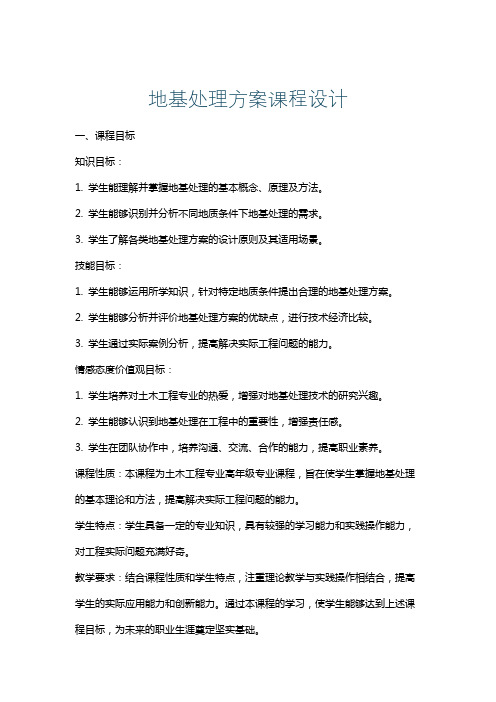 地基处理方案课程设计

一、课程目标

知识目标：

1. 学生能理解并掌握地基处理的基本概念、原理及方法。

2. 学生能够识别并分析不同地质条件下地基处理的需求。

3. 学生了解各类地基处理方案的设计原则及其适用场景。

技能目标：

1. 学生能够运用所学知识，针对特定地质条件提出合理的地基处理方案。

2. 学生能够分析并评价地基处理方案的优缺点，进行技术经济比较。

3. 学生通过实际案例分析，提高解决实际工程问题的能力。

情感态度价值观目标：

1. 学生培养对土木工程专业的热爱，增强对地基处理技术的研究兴趣。

2. 学生能够认识到地基处理在工程中的重要性，增强责任感。

3. 学生在团队协作中，培养沟通、交流、合作的能力，提高职业素养。

课程性质：本课程为土木工程专业高年级专业课程，旨在使学生掌握地基处理的基本理论和方法，提高解决实际工程问题的能力。

学生特点：学生具备一定的专业知识，具有较强的学习能力和实践操作能力，对工程实际问题充满好奇。

教学要求：结合课程性质和学生特点，注重理论教学与实践操作相结合，提高学生的实际应用能力和创新能力。通过本课程的学习，使学生能够达到上述课程目标，为未来的职业生涯奠定坚实基础。